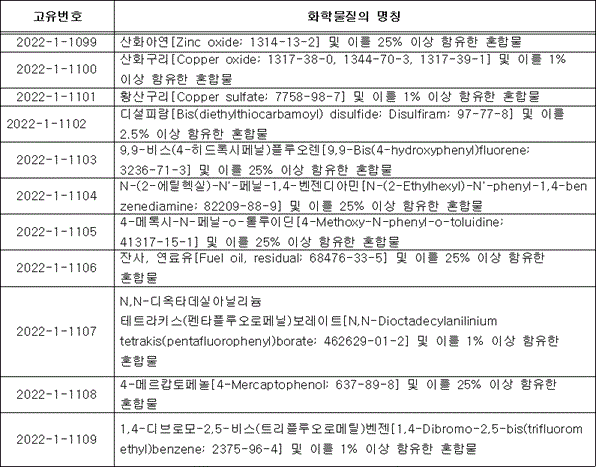 | 고유번호 | 화학물질의 명칭 |
|---|---|
| 2022-1-1099 | 산화아연[Zinc oxide; 1314-13-2] 및 이를 25% 이상 함유한 혼합물 |
| 2022-1-1100 | 산화구리[Copper oxide; 1317-38-0, 1344-70-3, 1317-39-1] 및 이를 1% 이상 함유한 혼합물 |
| 2022-1-1101 | 황산구리[Copper sulfate; 7758-98-7] 및 이를 1% 이상 함유한 혼합물 |
| 2022-1-1102 | 디설피람[Bis(diethylthiocarbamoyl) disulfide; Disulfiram; 97-77-8] 및 이를 2.5% 이상 함유한 혼합물 |
| 2022-1-1103 | 9,9-비스(4-히드록시페닐)플루오렌[9,9-Bis(4-hydroxyphenyl)fluorene; 3236-71-3] 및 이를 25% 이상 함유한 혼합물 |
| 2022-1-1104 | N-(2-에틸헥실)-N'-페닐-1,4-벤젠디아민[N-(2-Ethylhexyl)-N'-phenyl-1,4-benzenediamine; 82209-88-9] 및 이를 25% 이상 함유한 혼합물 |
| 2022-1-1105 | 4-메톡시-N-페닐-o-톨루이딘[4-Methoxy-N-phenyl-o-toluidine; 41317-15-1] 및 이를 25% 이상 함유한 혼합물 |
| 2022-1-1106 | 잔사, 연료유[Fuel oil, residual; 68476-33-5] 및 이를 25% 이상 함유한 혼합물 |
| 2022-1-1107 | N,N-디옥타데실아닐리늄 테트라키스(펜타플루오로페닐)보레이트[N,N-Dioctadecylanilinium tetrakis(pentafluorophenyl)borate; 462629-01-2] 및 이를 1% 이상 함유한 혼합물 |
| 2022-1-1108 | 4-메르캅토페놀[4-Mercaptophenol; 637-89-8] 및 이를 25% 이상 함유한 혼합물 |
| 2022-1-1109 | 1,4-디브로모-2,5-비스(트리플루오로메틸)벤젠[1,4-Dibromo-2,5-bis(trifluoromethyl)benzene; 2375-96-4] 및 이를 1% 이상 함유한 혼합물 |